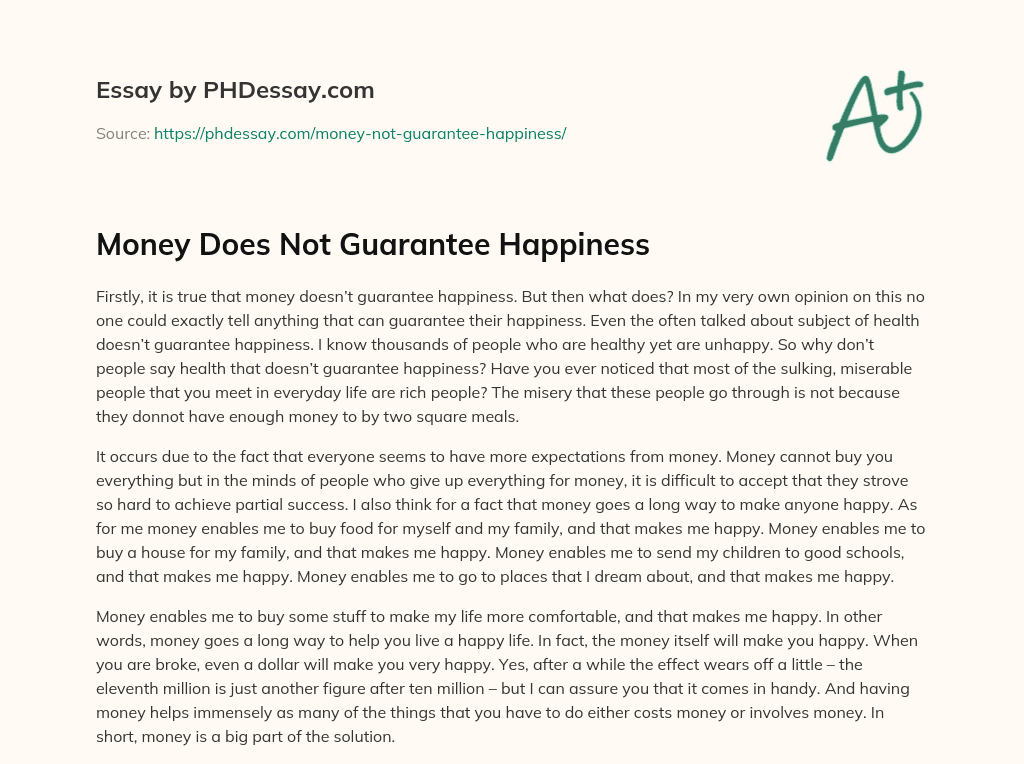 Essay by PHDessay.com

Source: https://phdessay.com/money-not-guarantee-happiness/

A+

Money Does Not Guarantee Happiness

Firstly, it is true that money doesn't guarantee happiness. But then what does? In my very own opinion on this no one could exactly tell anything that can guarantee their happiness. Even the often talked about subject of health doesn't guarantee happiness. I know thousands of people who are healthy yet are unhappy. So why don't people say health that doesn't guarantee happiness? Have you ever noticed that most of the sulking, miserable people that you meet in everyday life are rich people? The misery that these people go through is not because they donnot have enough money to by two square meals.

It occurs due to the fact that everyone seems to have more expectations from money. Money cannot buy you everything but in the minds of people who give up everything for money, it is difficult to accept that they strove so hard to achieve partial success. I also think for a fact that money goes a long way to make anyone happy. As for me money enables me to buy food for myself and my family, and that makes me happy. Money enables me to buy a house for my family, and that makes me happy. Money enables me to send my children to good schools, and that makes me happy. Money enables me to go to places that I dream about, and that makes me happy.

Money enables me to buy some stuff to make my life more comfortable, and that makes me happy. In other words, money goes a long way to help you live a happy life. In fact, the money itself will make you happy. When you are broke, even a dollar will make you very happy. Yes, after a while the effect wears off a little – the eleventh million is just another figure after ten million – but I can assure you that it comes in handy. And having money helps immensely as many of the things that you have to do either costs money or involves money. In short, money is a big part of the solution.